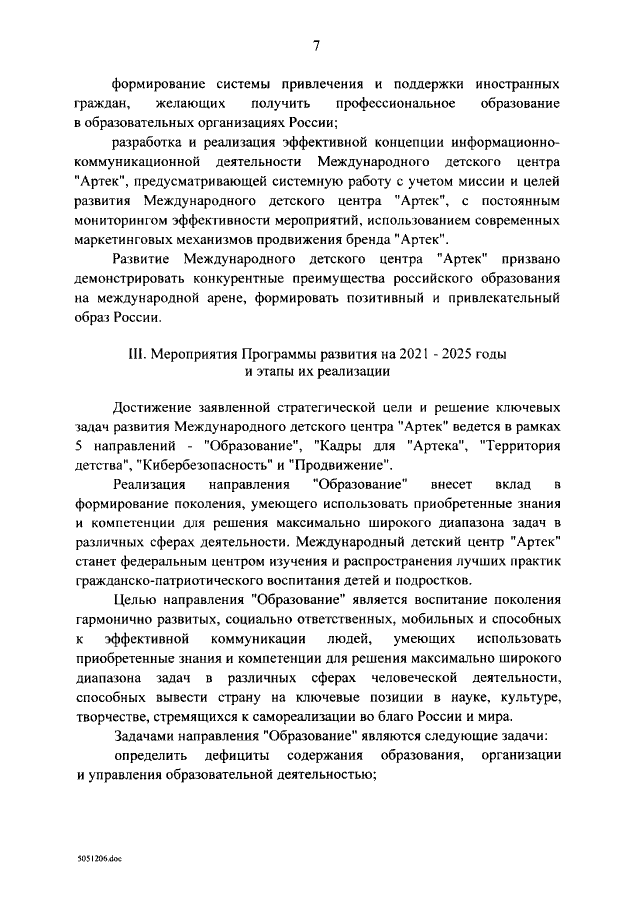 7

формирование системы привлечения и поддержки иностранных граждан, желающих получить профессиональное образование в образовательных организациях России;

разработка и реализация эффективной концепции информационно-коммуникационной деятельности Международного детского центра "Артек", предусматривающей системную работу с учетом миссии и целей развития Международного детского центра "Артек", с постоянным мониторингом эффективности мероприятий, использованием современных маркетинговых механизмов продвижения бренда "Артек".

Развитие Международного детского центра "Артек" призвано демонстрировать конкурентные преимущества российского образования на международной арене, формировать позитивный и привлекательный образ России.

III. Мероприятия Программы развития на 2021 - 2025 годы и этапы их реализации

Достижение заявленной стратегической цели и решение ключевых задач развития Международного детского центра "Артек" ведется в рамках 5 направлений - "Образование", "Кадры для "Артека", "Территория детства", "Кибербезопасность" и "Продвижение".

Реализация направления "Образование" внесет вклад в формирование поколения, умеющего использовать приобретенные знания и компетенции для решения максимально широкого диапазона задач в различных сферах деятельности. Международный детский центр "Артек" станет федеральным центром изучения и распространения лучших практик гражданско-патриотического воспитания детей и подростков.

Целью направления "Образование" является воспитание поколения гармонично развитых, социально ответственных, мобильных и способных к эффективной коммуникации людей, умеющих использовать приобретенные знания и компетенции для решения максимально широкого диапазона задач в различных сферах человеческой деятельности, способных вывести страну на ключевые позиции в науке, культуре, творчестве, стремящихся к самореализации во благо России и мира.

Задачами направления "Образование" являются следующие задачи:

определить дефициты содержания образования, организации и управления образовательной деятельностью;

5051206.doc